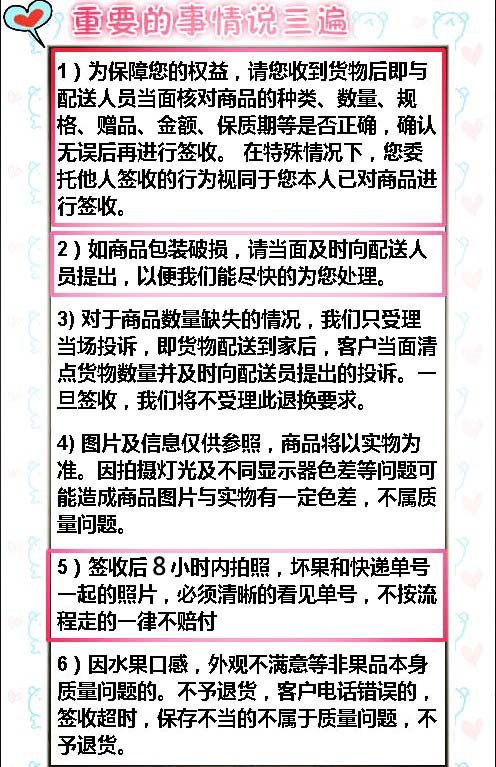 重要的事情说三遍

1）为保障您的权益，请您收到货物后即与配送人员当面核对商品的种类、数量、规格、赠品、金额、保质期等是否正确，确认无误后再进行签收。 在特殊情况下，您委托他人签收的行为视同于您本人已对商品进行签收。

2）如商品包装破损，请当面及时向配送人员提出，以便我们能尽快的为您处理。

3) 对于商品数量缺失的情况，我们只受理当场投诉，即货物配送到家后，客户当面清点货物数量并及时向配送员提出的投诉。一旦签收，我们将不受理此退换要求。

4) 图片及信息仅供参照，商品将以实物为准。因拍摄灯光及不同显示器色差等问题可能造成商品图片与实物有一定色差，不属质量问题。

5）签收后 8 小时内拍照，坏果和快递单号一起的照片，必须清晰的看见单号，不按流程走的一律不赔付

6）因水果口感，外观不满意等非果品本身质量问题的。不予退货，客户电话错误的，签收超时，保存不当的不属于质量问题，不予退货。